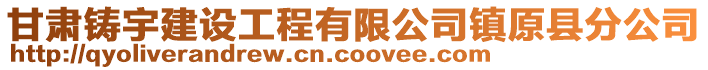 甘肃铸宇建设工程有限公司镇原县分公司
http://qyoliverandrew.cn.coovee.com